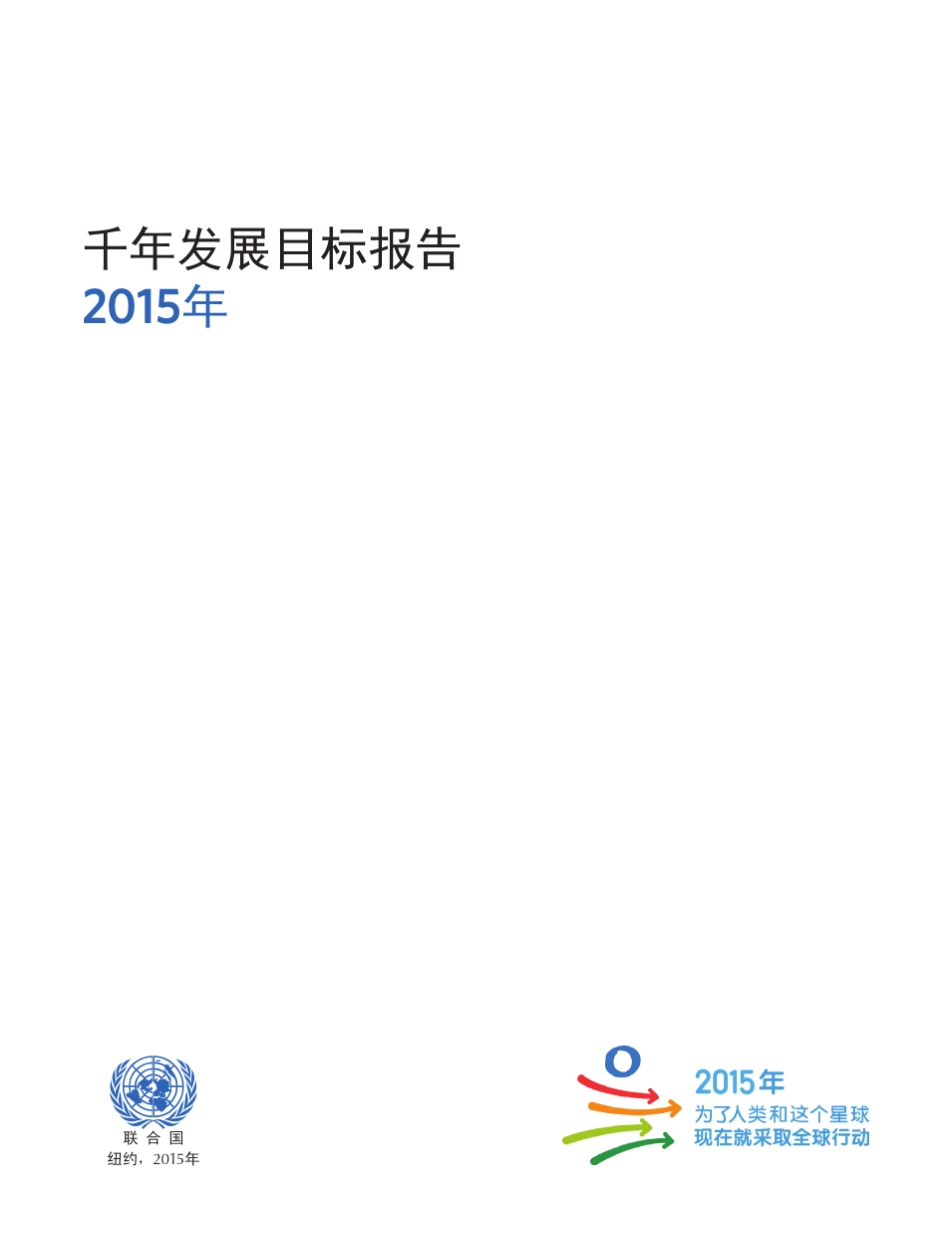 千年发展目标报告
2015年

联合国
纽约，2015年

2015年
为了人类和这个星球
现在就采取全球行动